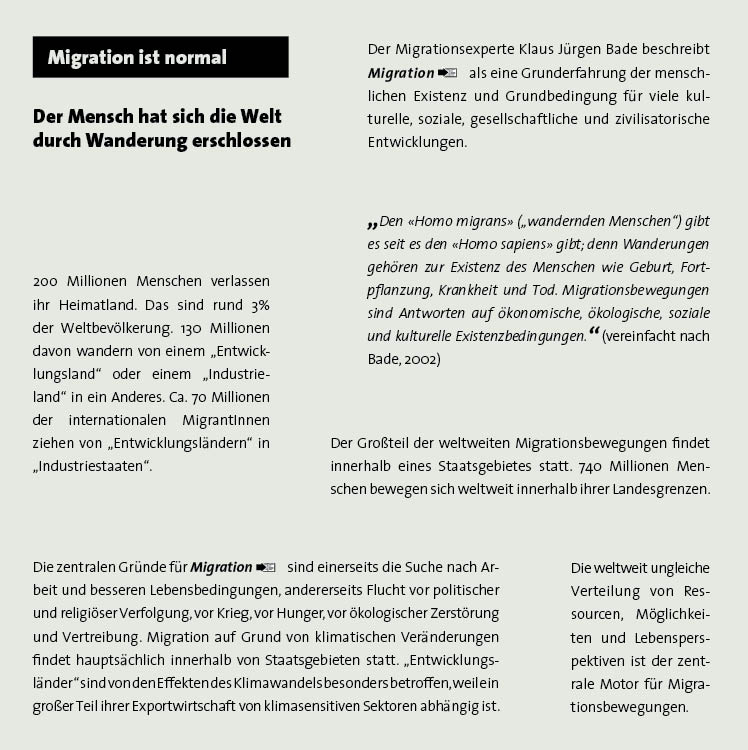 Migration ist normal

Der Mensch hat sich die Welt durch Wanderung erschlossen

Der Migrationsexperte Klaus Jürgen Bade beschreibt Migration als eine Grunderfahrung der menschlichen Existenz und Grundbedingung für viele kulturelle, soziale, gesellschaftliche und zivilisatorische Entwicklungen.

„Den «Homo migrans» („wandernden Menschen“) gibt es seit es den «Homo sapiens» gibt; denn Wanderungen gehören zur Existenz des Menschen wie Geburt, Fortpflanzung, Krankheit und Tod. Migrationsbewegungen sind Antworten auf ökonomische, ökologische, soziale und kulturelle Existenzbedingungen.“ (vereinfacht nach Bade, 2002)

200 Millionen Menschen verlassen ihr Heimatland. Das sind rund 3% der Weltbevölkerung. 130 Millionen davon wandern von einem „Entwicklungsland“ oder einem „Industrieland“ in ein Anderes. Ca. 70 Millionen der internationalen MigrantInnen ziehen von „Entwicklungsländern“ in „Industriestaaten“.

Der Großteil der weltweiten Migrationsbewegungen findet innerhalb eines Staatsgebietes statt. 740 Millionen Menschen bewegen sich weltweit innerhalb ihrer Landesgrenzen.

Die zentralen Gründe für Migration sind einerseits die Suche nach Arbeit und besseren Lebensbedingungen, andererseits Flucht vor politischer und religiöser Verfolgung, vor Krieg, vor Hunger, vor ökologischer Zerstörung und Vertreibung. Migration auf Grund von klimatischen Veränderungen findet hauptsächlich innerhalb von Staatsgebieten statt. „Entwicklungsländer“ sind von den Effekten des Klimawandels besonders betroffen, weil ein großer Teil ihrer Exportwirtschaft von klimasensitiven Sektoren abhängig ist.

Die weltweit ungleiche Verteilung von Ressourcen, Möglichkeiten und Lebensperspektiven ist der zentrale Motor für Migrationsbewegungen.